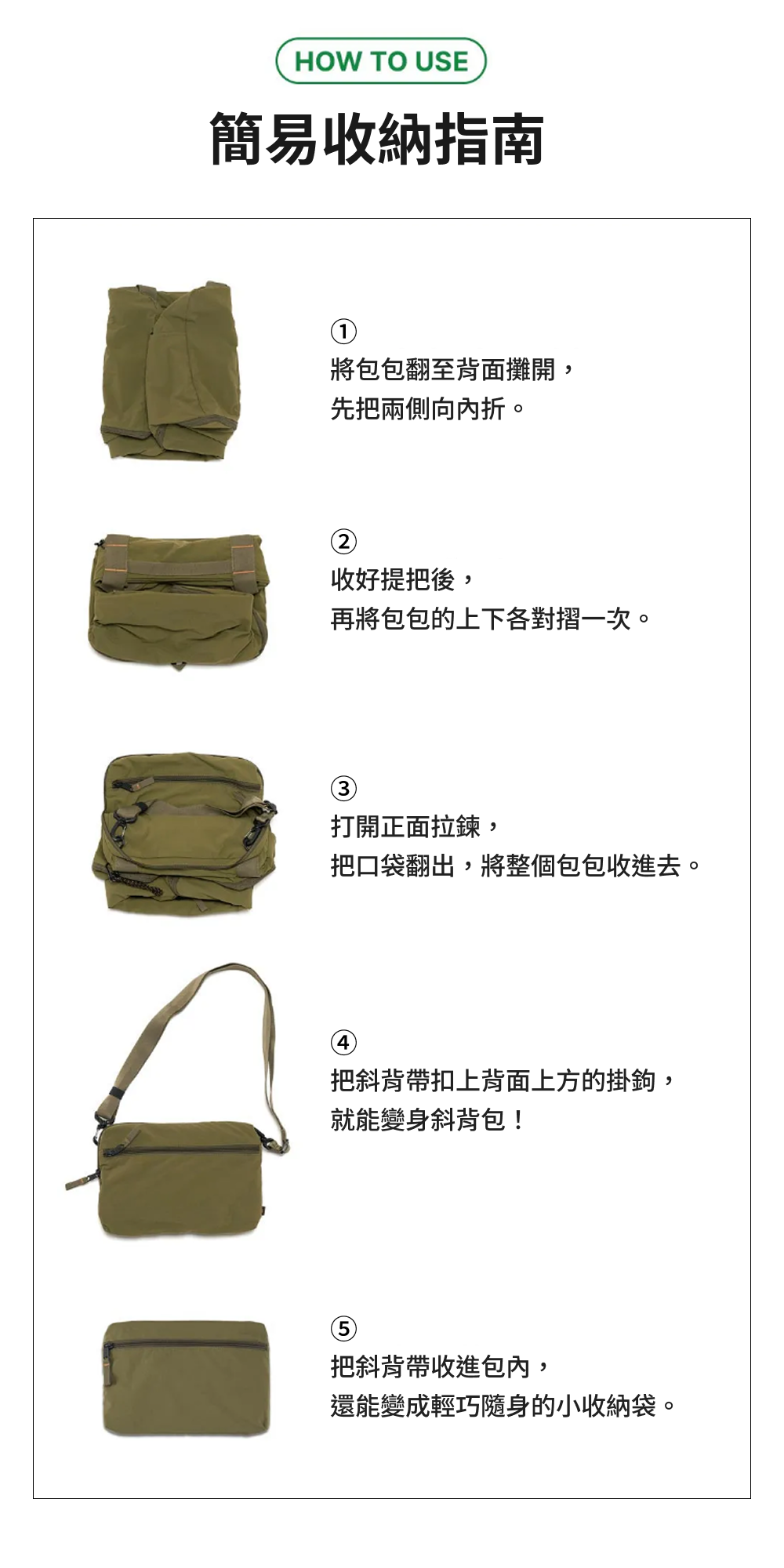 HOW TO USE

簡易收納指南

①
將包包翻至背面攤開，
先把兩側向內折。

②
收好提把後，
再將包包的上下各對摺一次。

③
打開正面拉鍊，
把口袋翻出，將整個包包收進去。

④
把斜背帶扣上背面上方的掛鉤，
就能變身斜背包！

⑤
把斜背帶收進包內，
還能變成輕巧隨身的小收納袋。